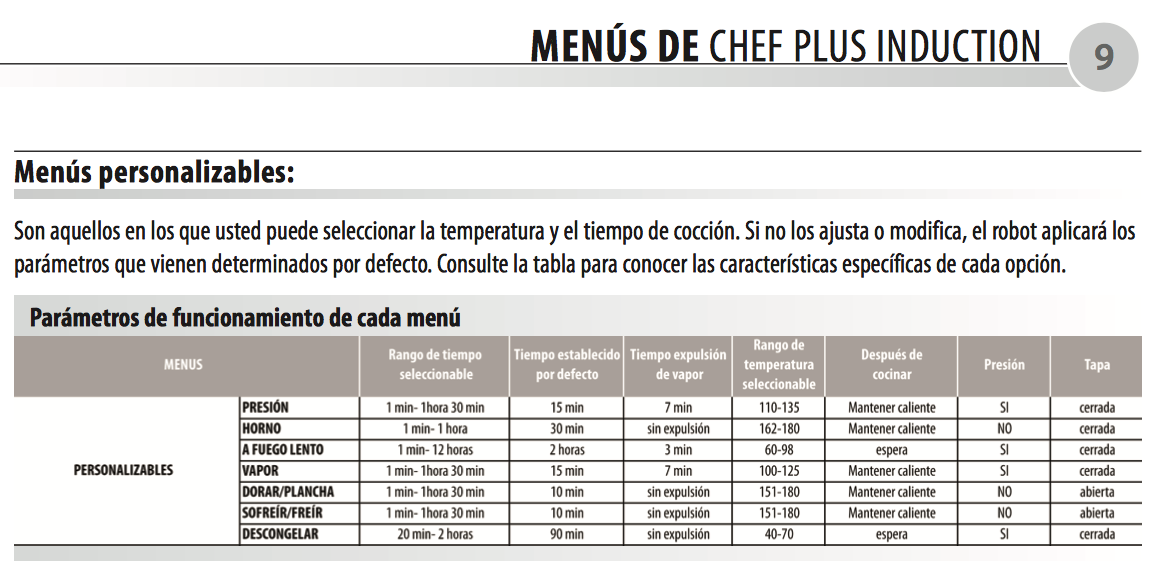 MENÚS DE CHEF PLUS INDUCTION

9

Menús personalizables:

Son aquellos en los que usted puede seleccionar la temperatura y el tiempo de cocción. Si no los ajusta o modifica, el robot aplicará los parámetros que vienen determinados por defecto. Consulte la tabla para conocer las características específicas de cada opción.

Parámetros de funcionamiento de cada menú

| MENUS | | Rango de tiempo seleccionable | Tiempo establecido por defecto | Tiempo expulsión de vapor | Rango de temperatura seleccionable | Después de cocinar | Presión | Tapa |
|---|---|---|---|---|---|---|---|---|
| PERSONALIZABLES | PRESIÓN | 1 min- 1hora 30 min | 15 min | 7 min | 110-135 | Mantener caliente | SI | cerrada |
| | HORNO | 1 min- 1 hora | 30 min | sin expulsión | 162-180 | Mantener caliente | NO | cerrada |
| | A FUEGO LENTO | 1 min- 12 horas | 2 horas | 3 min | 60-98 | espera | SI | cerrada |
| | VAPOR | 1 min- 1hora 30 min | 15 min | 7 min | 100-125 | Mantener caliente | SI | cerrada |
| | DORAR/PLANCHA | 1 min- 1hora 30 min | 10 min | sin expulsión | 151-180 | Mantener caliente | NO | abierta |
| | SOFREÍR/FREÍR | 1 min- 1hora 30 min | 10 min | sin expulsión | 151-180 | Mantener caliente | NO | abierta |
| | DESCONGELAR | 20 min- 2 horas | 90 min | sin expulsión | 40-70 | espera | SI | cerrada |